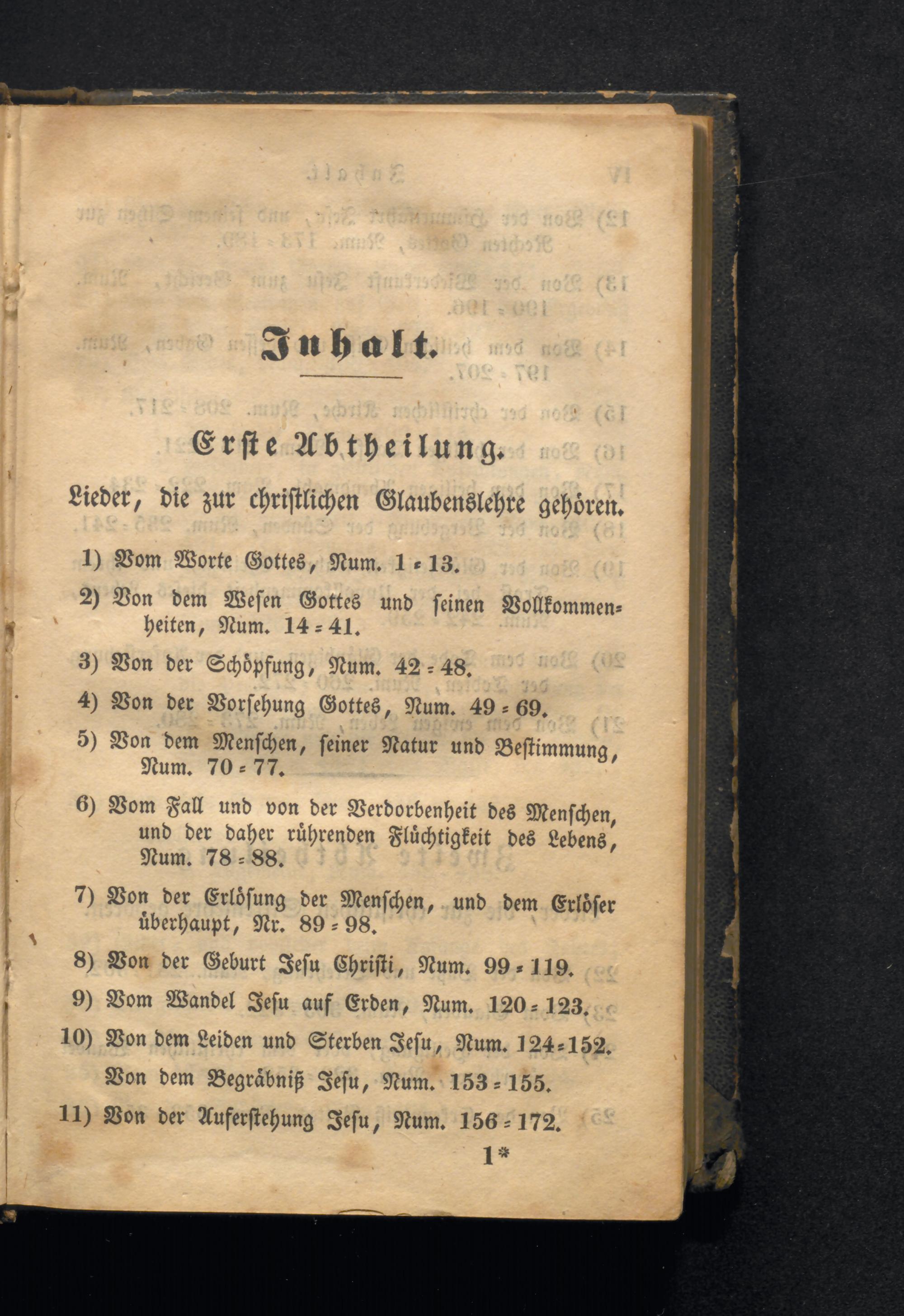 Inhalt.

Erste Abtheilung.

Lieder, die zur christlichen Glaubenslehre gehören.

1) Vom Worte Gottes, Num. 1 = 13.

2) Von dem Wesen Gottes und seinen Vollkommenheiten, Num. 14 = 41.

3) Von der Schöpfung, Num. 42 = 48.

4) Von der Vorsehung Gottes, Num. 49 = 69.

5) Von dem Menschen, seiner Natur und Bestimmung, Num. 70 = 77.

6) Vom Fall und von der Verdorbenheit des Menschen, und der daher rührenden Flüchtigkeit des Lebens, Num. 78 = 88.

7) Von der Erlösung der Menschen, und dem Erlöser überhaupt, Nr. 89 = 98.

8) Von der Geburt Jesu Christi, Num. 99 = 119.

9) Vom Wandel Jesu auf Erden, Num. 120 = 123.

10) Von dem Leiden und Sterben Jesu, Num. 124 = 152.

Von dem Begräbniß Jesu, Num. 153 = 155.

11) Von der Auferstehung Jesu, Num. 156 = 172.

1*